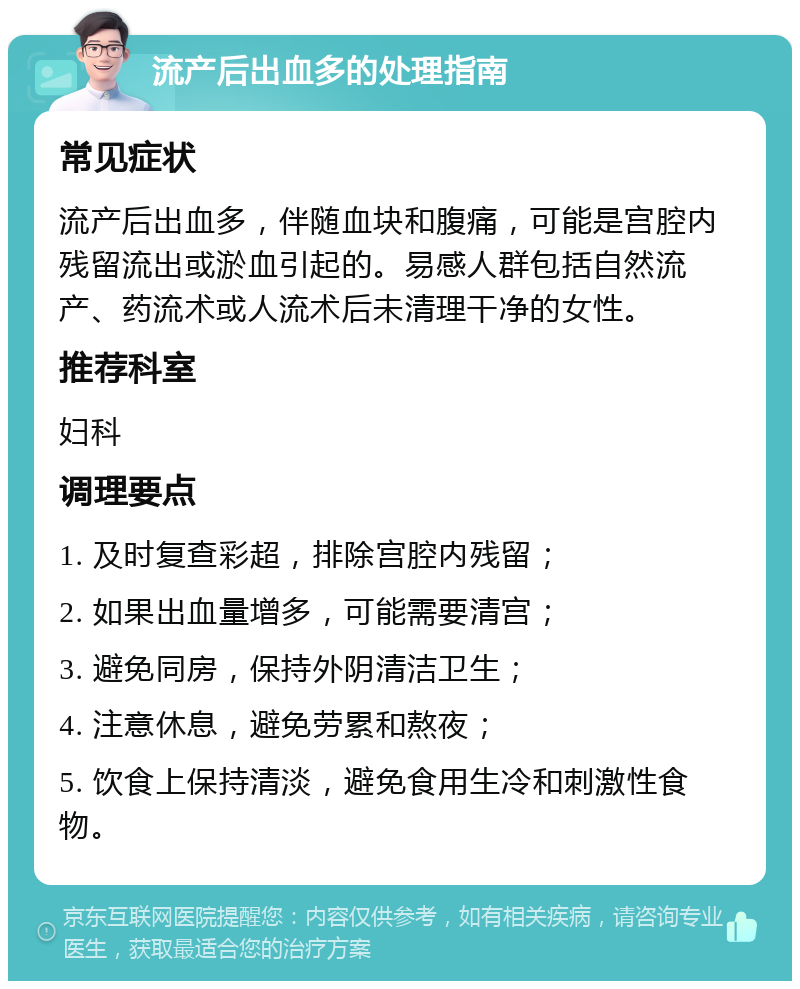 流产后出血多的处理指南

常见症状

流产后出血多，伴随血块和腹痛，可能是宫腔内残留流出或淤血引起的。易感人群包括自然流产、药流术或人流术后未清理干净的女性。

推荐科室

妇科

调理要点

1. 及时复查彩超，排除宫腔内残留；

2. 如果出血量增多，可能需要清宫；

3. 避免同房，保持外阴清洁卫生；

4. 注意休息，避免劳累和熬夜；

5. 饮食上保持清淡，避免食用生冷和刺激性食物。

京东互联网医院提醒您：内容仅供参考，如有相关疾病，请咨询专业医生，获取最适合您的治疗方案